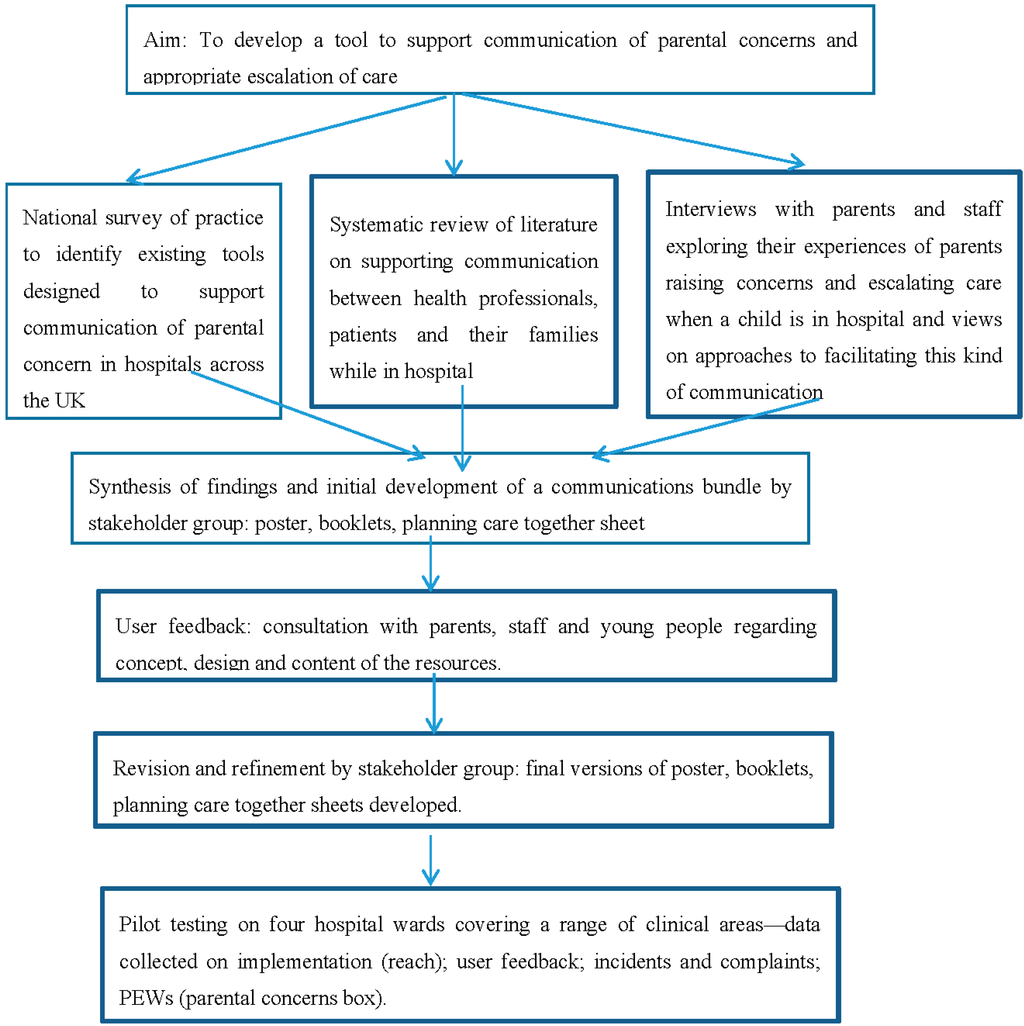 Aim: To develop a tool to support communication of parental concerns and appropriate escalation of care

National survey of practice to identify existing tools designed to support communication of parental concern in hospitals across the UK

Systematic review of literature on supporting communication between health professionals, patients and their families while in hospital

Interviews with parents and staff exploring their experiences of parents raising concerns and escalating care when a child is in hospital and views on approaches to facilitating this kind of communication

Synthesis of findings and initial development of a communications bundle by stakeholder group: poster, booklets, planning care together sheet

User feedback: consultation with parents, staff and young people regarding concept, design and content of the resources.

Revision and refinement by stakeholder group: final versions of poster, booklets, planning care together sheets developed.

Pilot testing on four hospital wards covering a range of clinical areas—data collected on implementation (reach); user feedback; incidents and complaints; PEWs (parental concerns box).